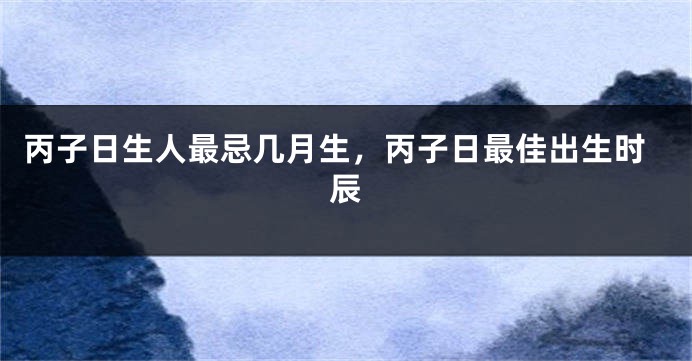 丙子日生人最忌几月生，丙子日最佳出生时辰